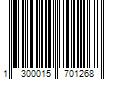 1 300015 701268